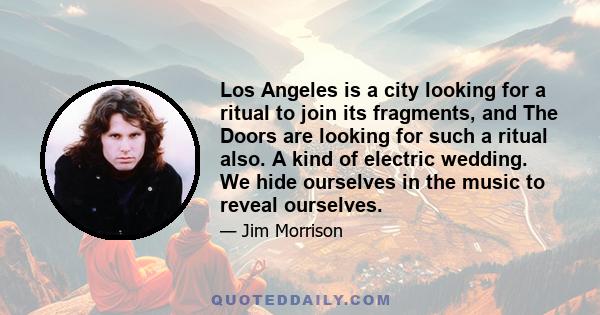 Los Angeles is a city looking for a ritual to join its fragments, and The Doors are looking for such a ritual also. A kind of electric wedding. We hide ourselves in the music to reveal ourselves.

— Jim Morrison

QUOTEDDAILY.COM